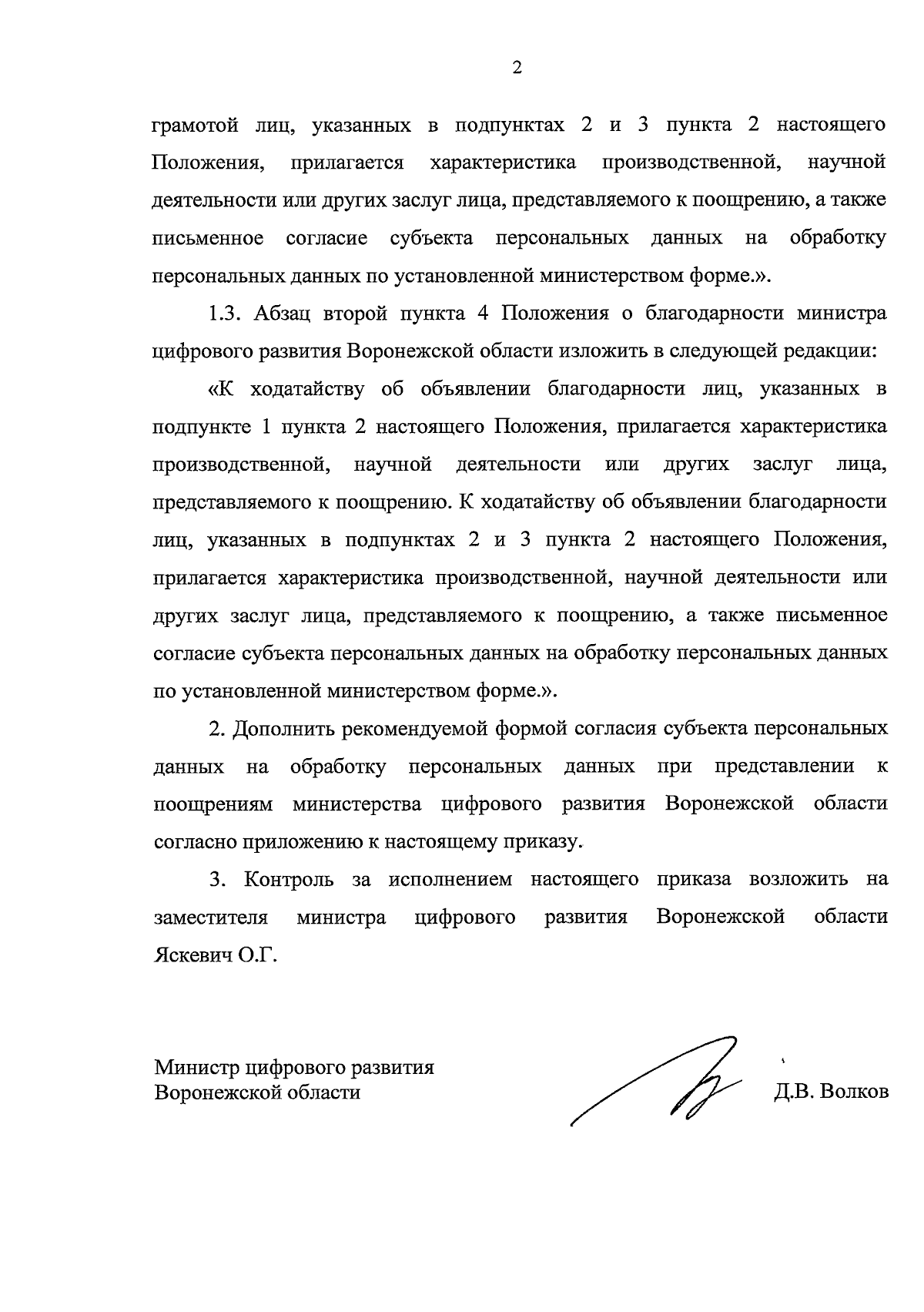 2

грамотой лиц, указанных в подпунктах 2 и 3 пункта 2 настоящего Положения, прилагается характеристика производственной, научной деятельности или других заслуг лица, представляемого к поощрению, а также письменное согласие субъекта персональных данных на обработку персональных данных по установленной министерством форме.».

1.3. Абзац второй пункта 4 Положения о благодарности министра цифрового развития Воронежской области изложить в следующей редакции:

«К ходатайству об объявлении благодарности лиц, указанных в подпункте 1 пункта 2 настоящего Положения, прилагается характеристика производственной, научной деятельности или других заслуг лица, представляемого к поощрению. К ходатайству об объявлении благодарности лиц, указанных в подпунктах 2 и 3 пункта 2 настоящего Положения, прилагается характеристика производственной, научной деятельности или других заслуг лица, представляемого к поощрению, а также письменное согласие субъекта персональных данных на обработку персональных данных по установленной министерством форме.».

2. Дополнить рекомендуемой формой согласия субъекта персональных данных на обработку персональных данных при представлении к поощрениям министерства цифрового развития Воронежской области согласно приложению к настоящему приказу.

3. Контроль за исполнением настоящего приказа возложить на заместителя министра цифрового развития Воронежской области Яскевич О.Г.

Министр цифрового развития
Воронежской области

Д.В. Волков